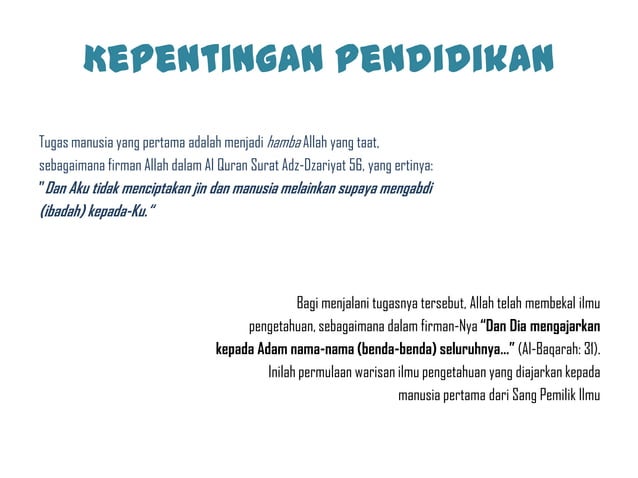 KEPENTINGAN PENDIDIKAN

Tugas manusia yang pertama adalah menjadi hamba Allah yang taat, sebagaimana firman Allah dalam Al Quran Surat Adz-Dzariyat 56, yang ertinya: " Dan Aku tidak menciptakan jin dan manusia melainkan supaya mengabdi (ibadah) kepada-Ku. "

Bagi menjalani tugasnya tersebut, Allah telah membekal ilmu pengetahuan, sebagaimana dalam firman-Nya "Dan Dia mengajarkan kepada Adam nama-nama (benda-benda) seluruhnya..." (Al-Baqarah: 31). Inilah permulaan warisan ilmu pengetahuan yang diajarkan kepada manusia pertama dari Sang Pemilik Ilmu